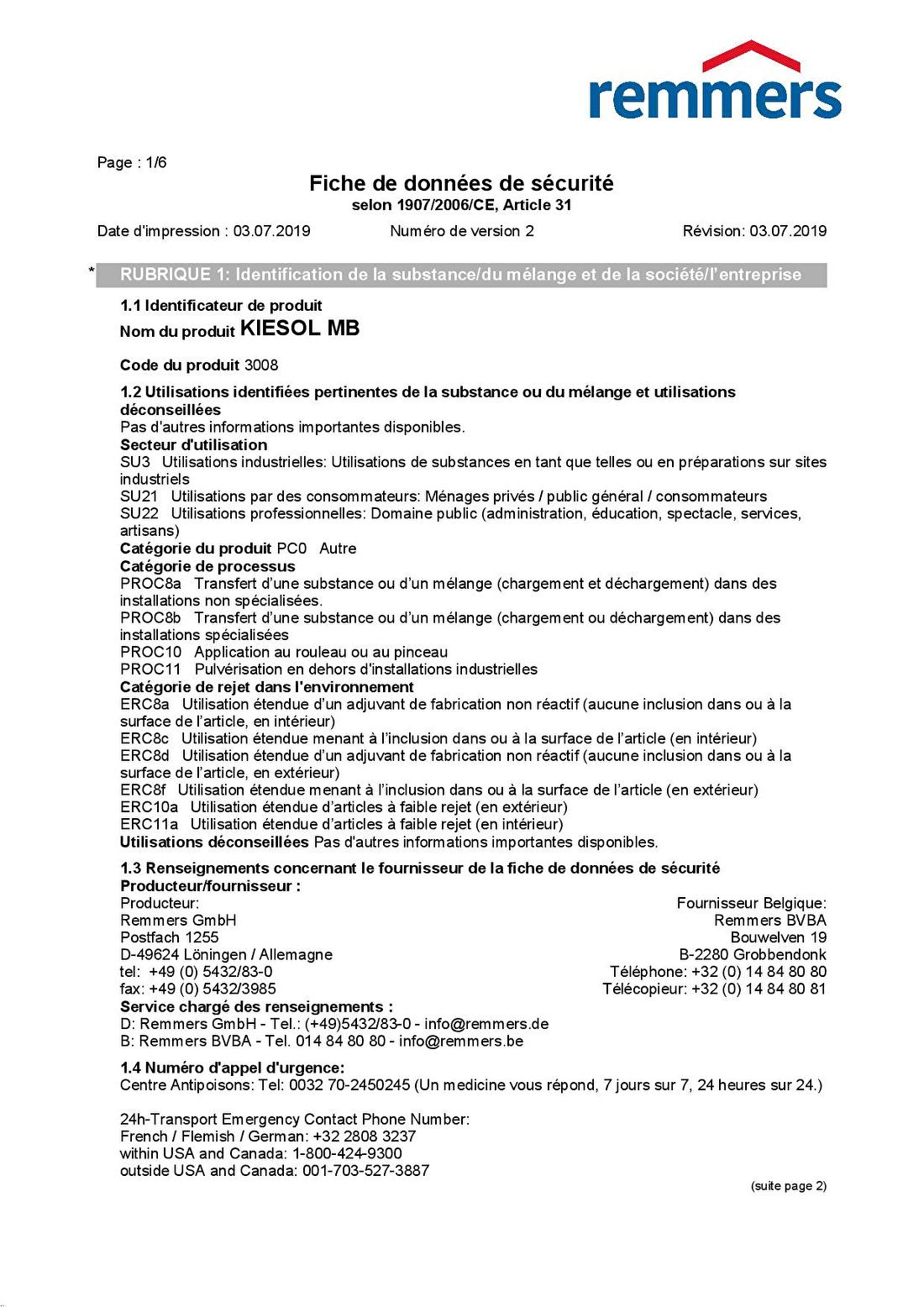 remmers

Page : 1/6

Fiche de données de sécurité
selon 1907/2006/CE, Article 31

Date d'impression : 03.07.2019 Numéro de version 2 Révision: 03.07.2019

* RUBRIQUE 1: Identification de la substance/du mélange et de la société/l'entreprise

1.1 Identificateur de produit
Nom du produit KIESOL MB

Code du produit 3008

1.2 Utilisations identifiées pertinentes de la substance ou du mélange et utilisations déconseillées
Pas d'autres informations importantes disponibles.
Secteur d'utilisation
SU3 Utilisations industrielles: Utilisations de substances en tant que telles ou en préparations sur sites industriels
SU21 Utilisations par des consommateurs: Ménages privés / public général / consommateurs
SU22 Utilisations professionnelles: Domaine public (administration, éducation, spectacle, services, artisans)
Catégorie du produit PC0 Autre
Catégorie de processus
PROC8a Transfert d'une substance ou d'un mélange (chargement et déchargement) dans des installations non spécialisées.
PROC8b Transfert d'une substance ou d'un mélange (chargement ou déchargement) dans des installations spécialisées
PROC10 Application au rouleau ou au pinceau
PROC11 Pulvérisation en dehors d'installations industrielles
Catégorie de rejet dans l'environnement
ERC8a Utilisation étendue d'un adjuvant de fabrication non réactif (aucune inclusion dans ou à la surface de l'article, en intérieur)
ERC8c Utilisation étendue menant à l'inclusion dans ou à la surface de l'article (en intérieur)
ERC8d Utilisation étendue d'un adjuvant de fabrication non réactif (aucune inclusion dans ou à la surface de l'article, en extérieur)
ERC8f Utilisation étendue menant à l'inclusion dans ou à la surface de l'article (en extérieur)
ERC10a Utilisation étendue d'articles à faible rejet (en extérieur)
ERC11a Utilisation étendue d'articles à faible rejet (en intérieur)
Utilisations déconseillées Pas d'autres informations importantes disponibles.

1.3 Renseignements concernant le fournisseur de la fiche de données de sécurité
Producteur/fournisseur :
Producteur:
Remmers GmbH
Postfach 1255
D-49624 Löningen / Allemagne
tel: +49 (0) 5432/83-0
fax: +49 (0) 5432/3985

Fournisseur Belgique:
Remmers BVBA
Bouwelven 19
B-2280 Grobbendonk
Téléphone: +32 (0) 14 84 80 80
Télécopieur: +32 (0) 14 84 80 81

Service chargé des renseignements :
D: Remmers GmbH - Tel.: (+49)5432/83-0 - info@remmers.de
B: Remmers BVBA - Tel. 014 84 80 80 - info@remmers.be

1.4 Numéro d'appel d'urgence:
Centre Antipoisons: Tel: 0032 70-2450245 (Un medicine vous répond, 7 jours sur 7, 24 heures sur 24.)

24h-Transport Emergency Contact Phone Number:
French / Flemish / German: +32 2808 3237
within USA and Canada: 1-800-424-9300
outside USA and Canada: 001-703-527-3887

(suite page 2)